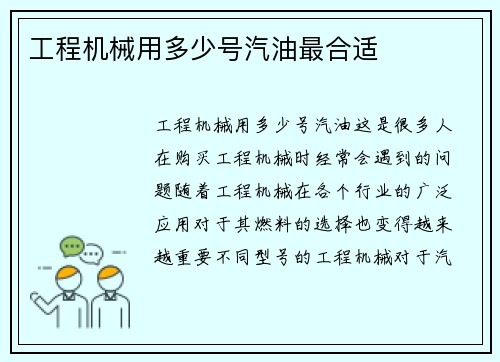 工程机械用多少号汽油最合适

工程机械用多少号汽油这是很多人在购买工程机械时经常会遇到的问题随着工程机械在各个行业的广泛应用对于其燃料的选择也变得越来越重要不同型号的工程机械对于汽